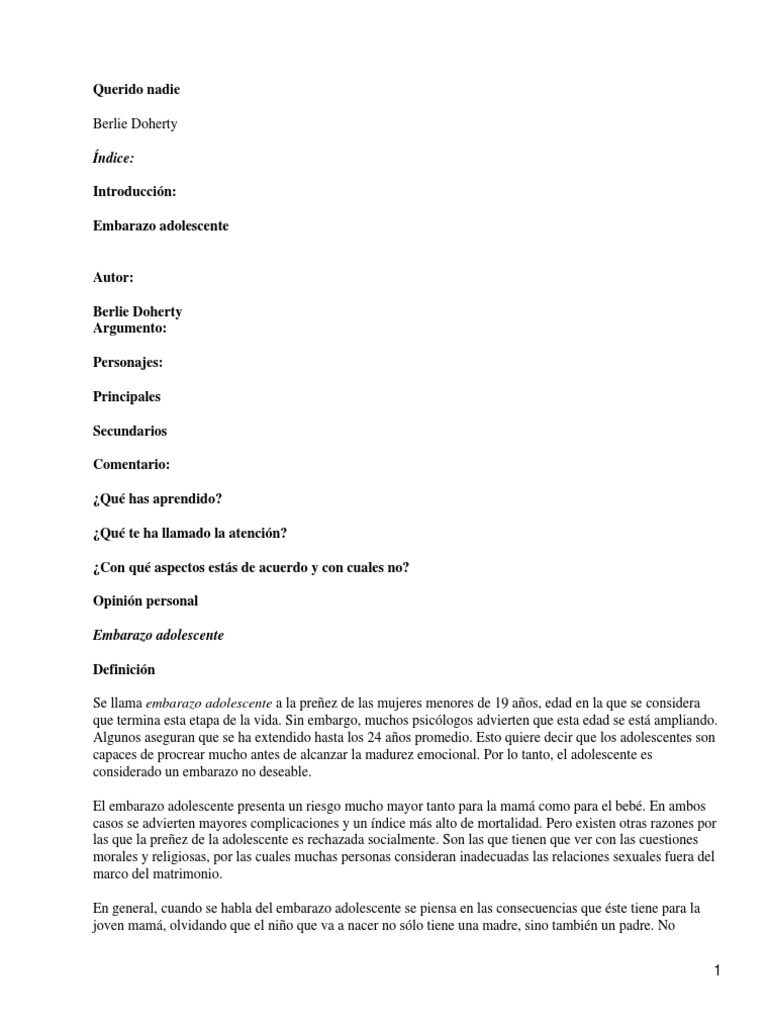 Querido nadie

Berlie Doherty

Índice:

Introducción:

Embarazo adolescente

Autor:

Berlie Doherty
Argumento:

Personajes:

Principales

Secundarios

Comentario:

¿Qué has aprendido?

¿Qué te ha llamado la atención?

¿Con qué aspectos estás de acuerdo y con cuales no?

Opinión personal

Embarazo adolescente

Definición

Se llama embarazo adolescente a la preñez de las mujeres menores de 19 años, edad en la que se considera que termina esta etapa de la vida. Sin embargo, muchos psicólogos advierten que esta edad se está ampliando. Algunos aseguran que se ha extendido hasta los 24 años promedio. Esto quiere decir que los adolescentes son capaces de procrear mucho antes de alcanzar la madurez emocional. Por lo tanto, el adolescente es considerado un embarazo no deseable.

El embarazo adolescente presenta un riesgo mucho mayor tanto para la mamá como para el bebé. En ambos casos se advierten mayores complicaciones y un índice más alto de mortalidad. Pero existen otras razones por las que la preñez de la adolescente es rechazada socialmente. Son las que tienen que ver con las cuestiones morales y religiosas, por las cuales muchas personas consideran inadecuadas las relaciones sexuales fuera del marco del matrimonio.

En general, cuando se habla del embarazo adolescente se piensa en las consecuencias que éste tiene para la joven mamá, olvidando que el niño que va a nacer no sólo tiene una madre, sino también un padre. No

1